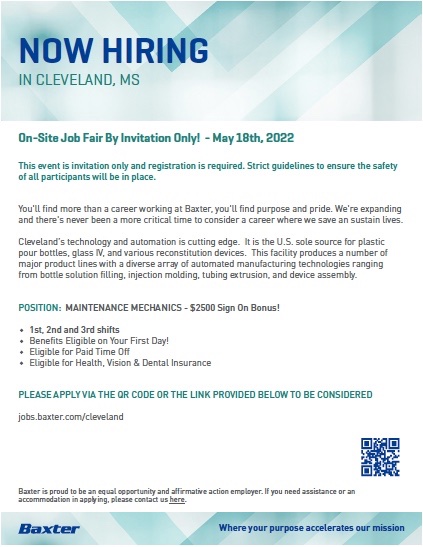 NOW HIRING
IN CLEVELAND, MS

On-Site Job Fair By Invitation Only! - May 18th, 2022

This event is invitation only and registration is required. Strict guidelines to ensure the safety of all participants will be in place.

You'll find more than a career working at Baxter, you'll find purpose and pride. We're expanding and there's never been a more critical time to consider a career where we save an sustain lives.

Cleveland's technology and automation is cutting edge. It is the U.S. sole source for plastic pour bottles, glass IV, and various reconstitution devices. This facility produces a number of major product lines with a diverse array of automated manufacturing technologies ranging from bottle solution filling, injection molding, tubing extrusion, and device assembly.

POSITION: MAINTENANCE MECHANICS - $2500 Sign On Bonus!

• 1st, 2nd and 3rd shifts
• Benefits Eligible on Your First Day!
• Eligible for Paid Time Off
• Eligible for Health, Vision & Dental Insurance

PLEASE APPLY VIA THE QR CODE OR THE LINK PROVIDED BELOW TO BE CONSIDERED

jobs.baxter.com/cleveland

Baxter is proud to be an equal opportunity and affirmative action employer. If you need assistance or an accommodation in applying, please contact us here.

Baxter

Where your purpose accelerates our mission